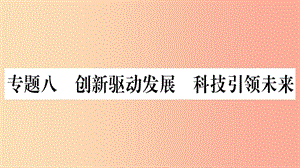 专题八　创新驱动发展　科技引领未来